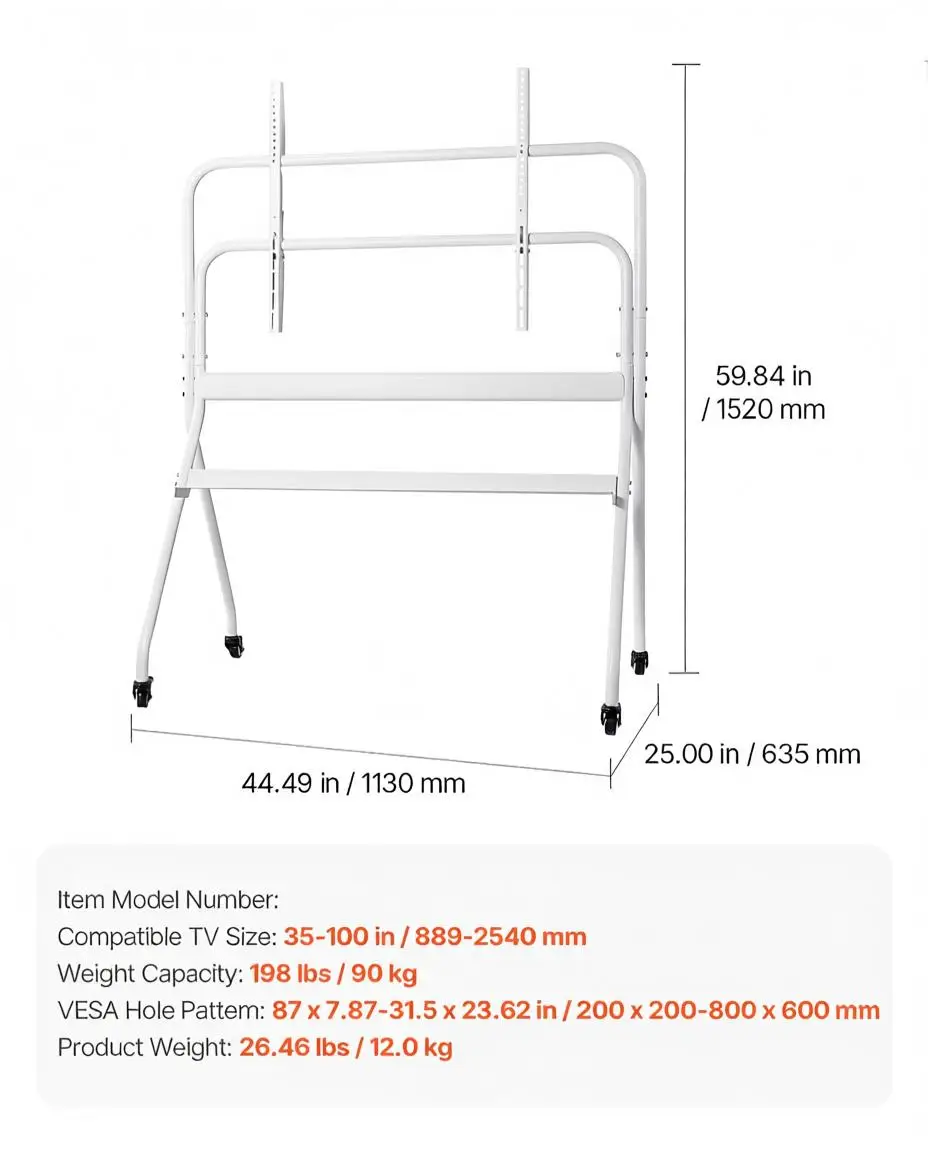 59.84 in / 1520 mm

25.00 in / 635 mm

44.49 in / 1130 mm

Item Model Number:
Compatible TV Size: 35-100 in / 889-2540 mm
Weight Capacity: 198 lbs / 90 kg
VESA Hole Pattem: 87 x 7.87-31.5 x 23.62 in / 200 x 200-800 x 600 mm
Product Weight: 26.46 lbs / 12.0 kg